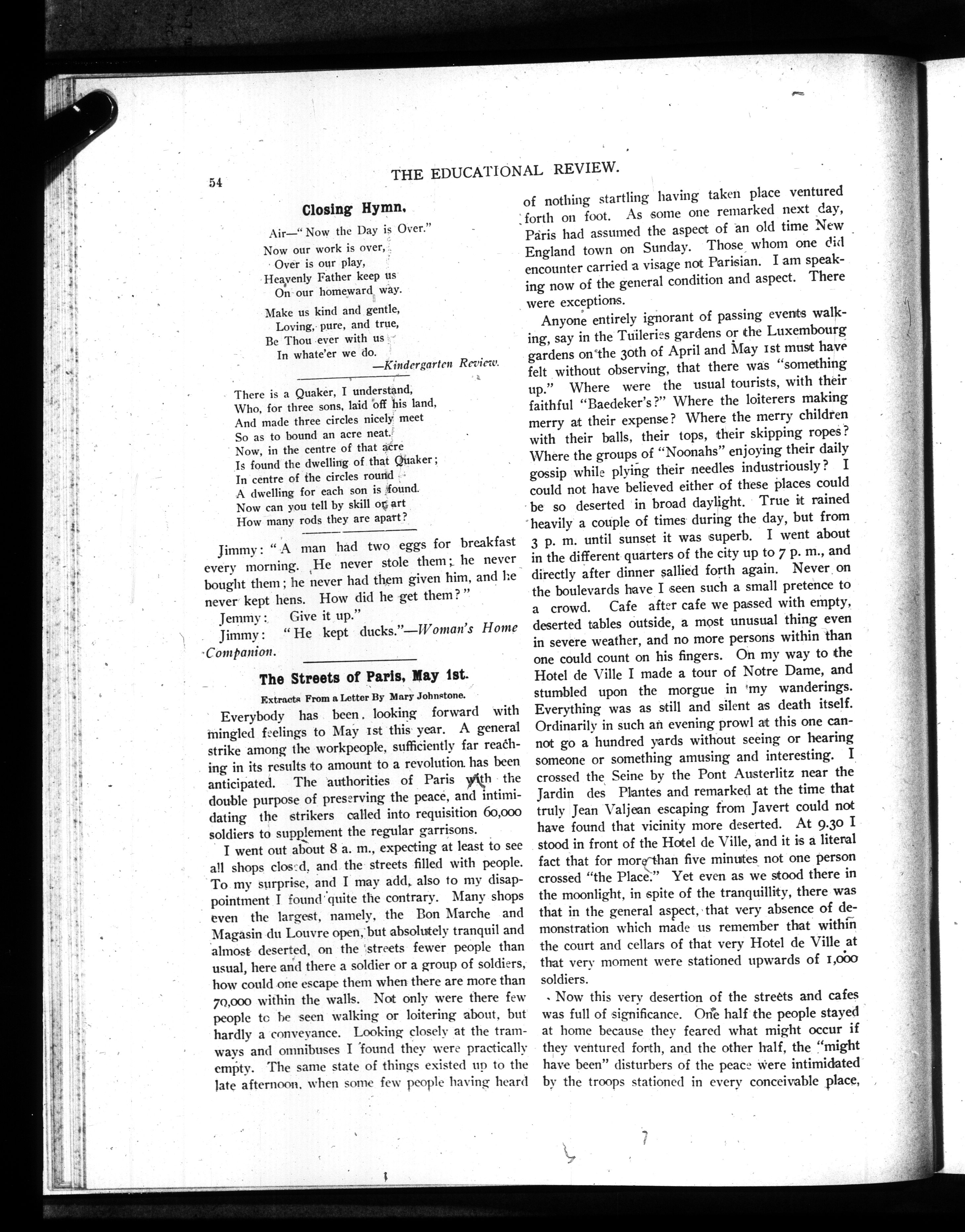 54

THE EDUCATIONAL REVIEW.

Closing Hymn.

Air—"Now the Day is Over."

Now our work is over,
Over is our play,
Heavenly Father keep us
On our homeward way.

Make us kind and gentle,
Loving, pure, and true,
Be Thou ever with us
In whate'er we do.
—Kindergarten Review.

There is a Quaker, I understand,
Who, for three sons, laid off his land,
And made three circles nicely meet
So as to bound an acre neat.
Now, in the centre of that acre
Is found the dwelling of that Quaker;
In centre of the circles round
A dwelling for each son is found.
Now can you tell by skill or art
How many rods they are apart?

Jimmy: "A man had two eggs for breakfast every morning. He never stole them; he never bought them; he never had them given him, and he never kept hens. How did he get them?"

Jemmy: Give it up."

Jimmy: "He kept ducks."—Woman's Home Companion.

The Streets of Paris, May 1st.

Extracts From a Letter By Mary Johnstone.

Everybody has been looking forward with mingled feelings to May 1st this year. A general strike among the workpeople, sufficiently far reaching in its results to amount to a revolution has been anticipated. The authorities of Paris with the double purpose of preserving the peace, and intimidating the strikers called into requisition 60,000 soldiers to supplement the regular garrisons.

I went out about 8 a. m., expecting at least to see all shops closed, and the streets filled with people. To my surprise, and I may add, also to my disappointment I found quite the contrary. Many shops even the largest, namely, the Bon Marche and Magasin du Louvre open, but absolutely tranquil and almost deserted, on the streets fewer people than usual, here and there a soldier or a group of soldiers, how could one escape them when there are more than 70,000 within the walls. Not only were there few people to be seen walking or loitering about, but hardly a conveyance. Looking closely at the tramways and omnibuses I found they were practically empty. The same state of things existed up to the late afternoon, when some few people having heard of nothing startling having taken place ventured forth on foot. As some one remarked next day, Paris had assumed the aspect of an old time New England town on Sunday. Those whom one did encounter carried a visage not Parisian. I am speaking now of the general condition and aspect. There were exceptions.

Anyone entirely ignorant of passing events walking, say in the Tuileries gardens or the Luxembourg gardens on the 30th of April and May 1st must have felt without observing, that there was "something up." Where were the usual tourists, with their faithful "Baedeker's?" Where the loiterers making merry at their expense? Where the merry children with their balls, their tops, their skipping ropes? Where the groups of "Noonahs" enjoying their daily gossip while plying their needles industriously? I could not have believed either of these places could be so deserted in broad daylight. True it rained heavily a couple of times during the day, but from 3 p. m. until sunset it was superb. I went about in the different quarters of the city up to 7 p. m., and directly after dinner sallied forth again. Never on the boulevards have I seen such a small pretence to a crowd. Cafe after cafe we passed with empty, deserted tables outside, a most unusual thing even in severe weather, and no more persons within than one could count on his fingers. On my way to the Hotel de Ville I made a tour of Notre Dame, and stumbled upon the morgue in my wanderings. Everything was as still and silent as death itself. Ordinarily in such an evening prowl at this one cannot go a hundred yards without seeing or hearing someone or something amusing and interesting. I crossed the Seine by the Pont Austerlitz near the Jardin des Plantes and remarked at the time that truly Jean Valjean escaping from Javert could not have found that vicinity more deserted. At 9.30 I stood in front of the Hotel de Ville, and it is a literal fact that for more than five minutes not one person crossed "the Place." Yet even as we stood there in the moonlight, in spite of the tranquillity, there was that in the general aspect, that very absence of demonstration which made us remember that within the court and cellars of that very Hotel de Ville at that very moment were stationed upwards of 1,000 soldiers.

Now this very desertion of the streets and cafes was full of significance. One half the people stayed at home because they feared what might occur if they ventured forth, and the other half, the "might have been" disturbers of the peace were intimidated by the troops stationed in every conceivable place,